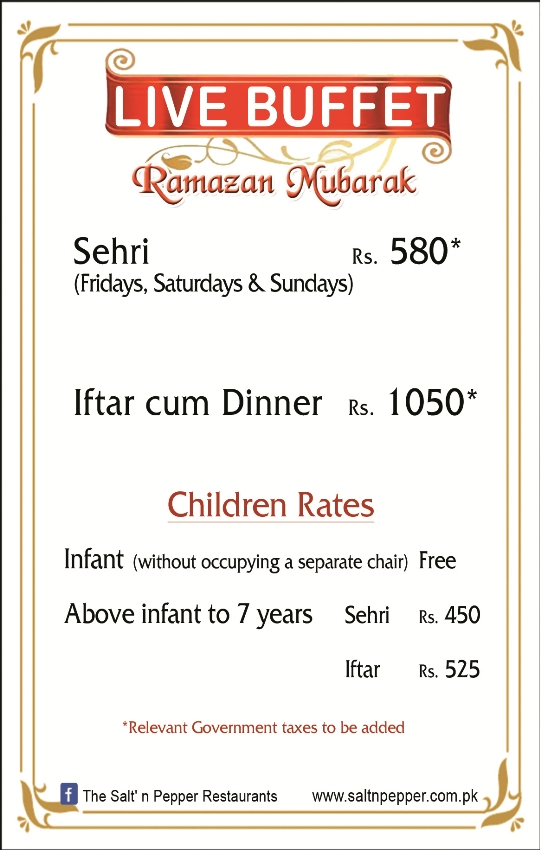 LIVE BUFFET

Ramazan Mubarak

Sehri Rs. 580*
(Fridays, Saturdays & Sundays)

Iftar cum Dinner Rs. 1050*

Children Rates

Infant (without occupying a separate chair) Free

Above infant to 7 years Sehri Rs. 450

Iftar Rs. 525

*Relevant Government taxes to be added

f The Salt' n Pepper Restaurants www.saltnpepper.com.pk